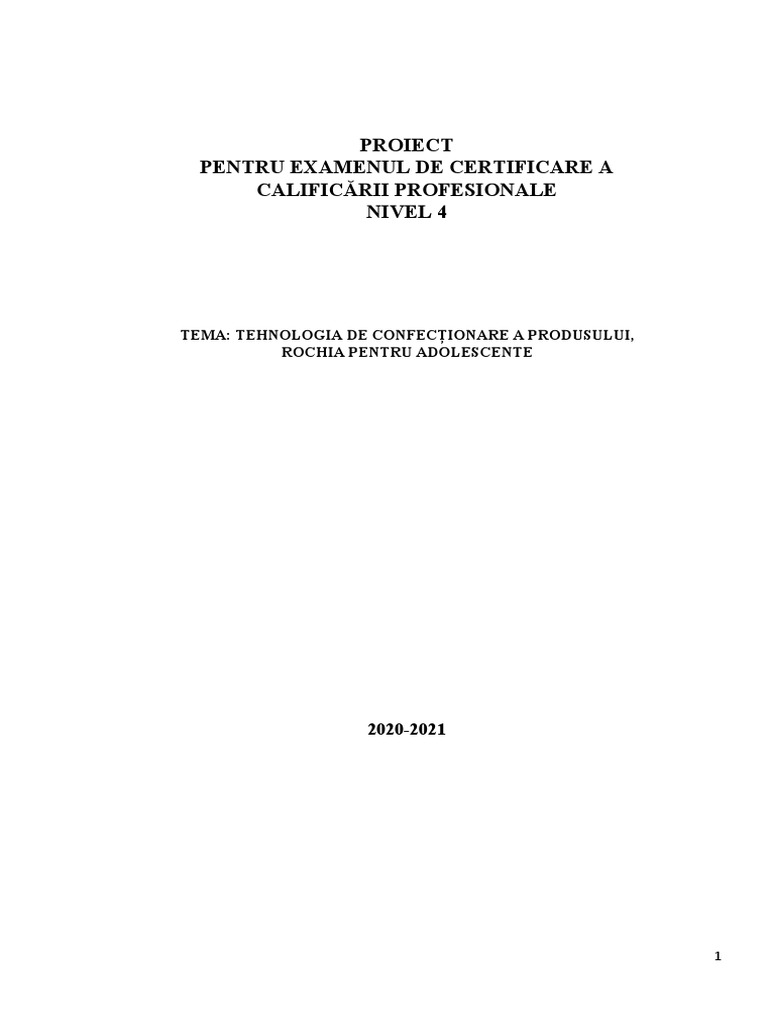 PROIECT
PENTRU EXAMENUL DE CERTIFICARE A CALIFICĂRII PROFESIONALE
NIVEL 4

TEMA: TEHNOLOGIA DE CONFECȚIONARE A PRODUSULUI, ROCHIA PENTRU ADOLESCENTE

2020-2021

1